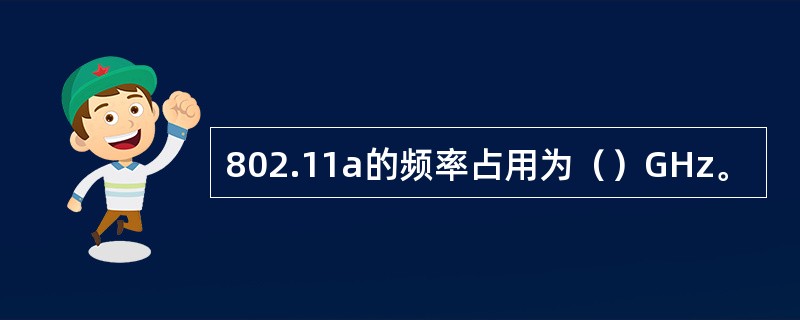 802.11a的频率占用为（）GHz。